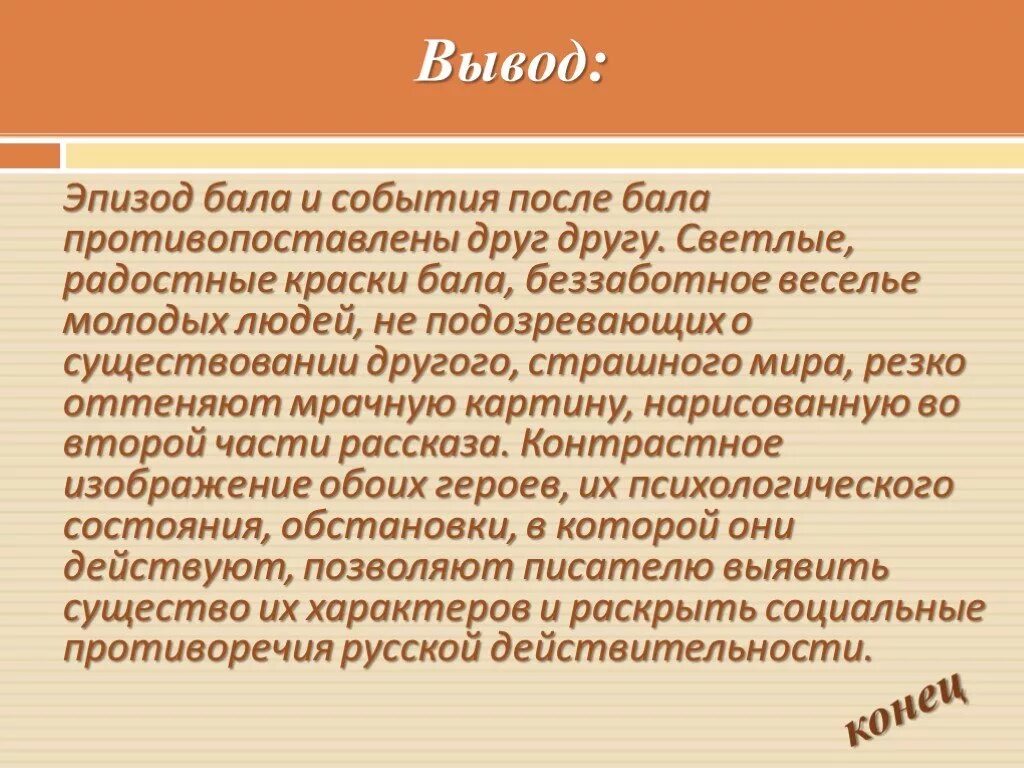 Вывод:

Эпизод бала и события после бала противопоставлены друг другу. Светлые, радостные краски бала, беззаботное веселье молодых людей, не подозревающих о существовании другого, страшного мира, резко оттеняют мрачную картину, нарисованную во второй части рассказа. Контрастное изображение обоих героев, их психологического состояния, обстановки, в которой они действуют, позволяют писателю выявить существо их характеров и раскрыть социальные противоречия русской действительности.

конец